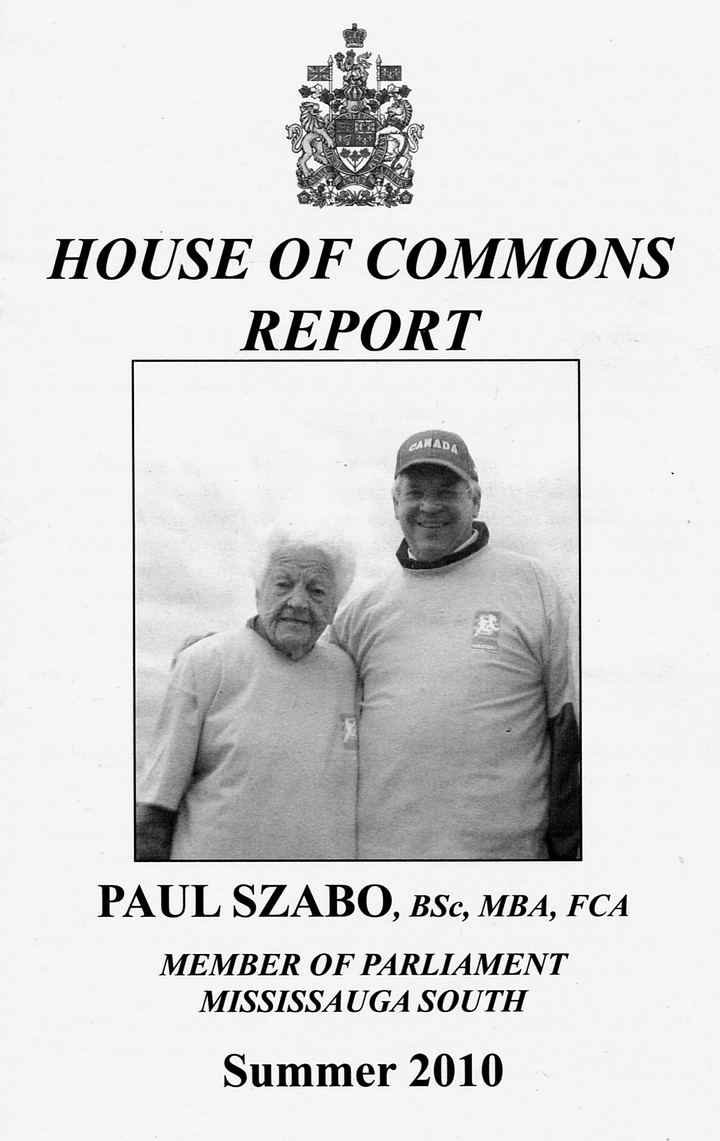 HOUSE OF COMMONS REPORT

CANADA

PAUL SZABO, BSc, MBA, FCA

MEMBER OF PARLIAMENT
MISSISSAUGA SOUTH

Summer 2010